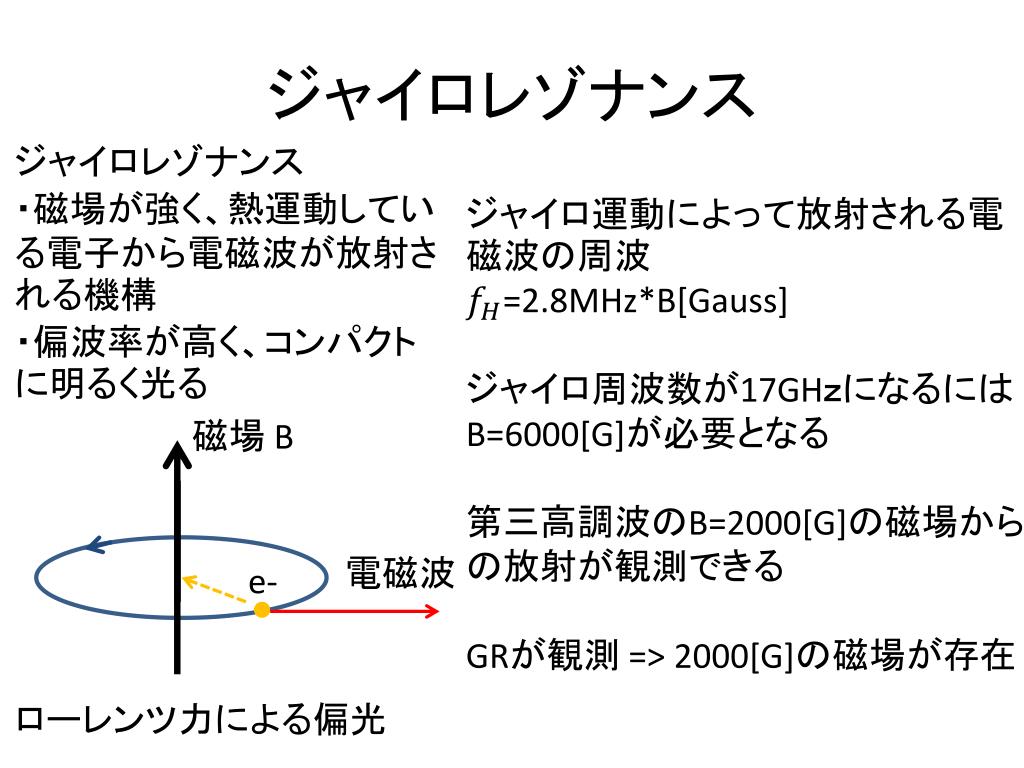 ジャイロレゾナンス

ジャイロレゾナンス

・磁場が強く、熱運動している電子から電磁波が放射される機構

・偏波率が高く、コンパクトに明るく光る

磁場 B

e-

電磁波

ローレンツ力による偏光

ジャイロ運動によって放射される電磁波の周波

$f_H$=2.8MHz*B[Gauss]

ジャイロ周波数が17GHzになるにはB=6000[G]が必要となる

第三高調波のB=2000[G]の磁場からの放射が観測できる

GRが観測 => 2000[G]の磁場が存在